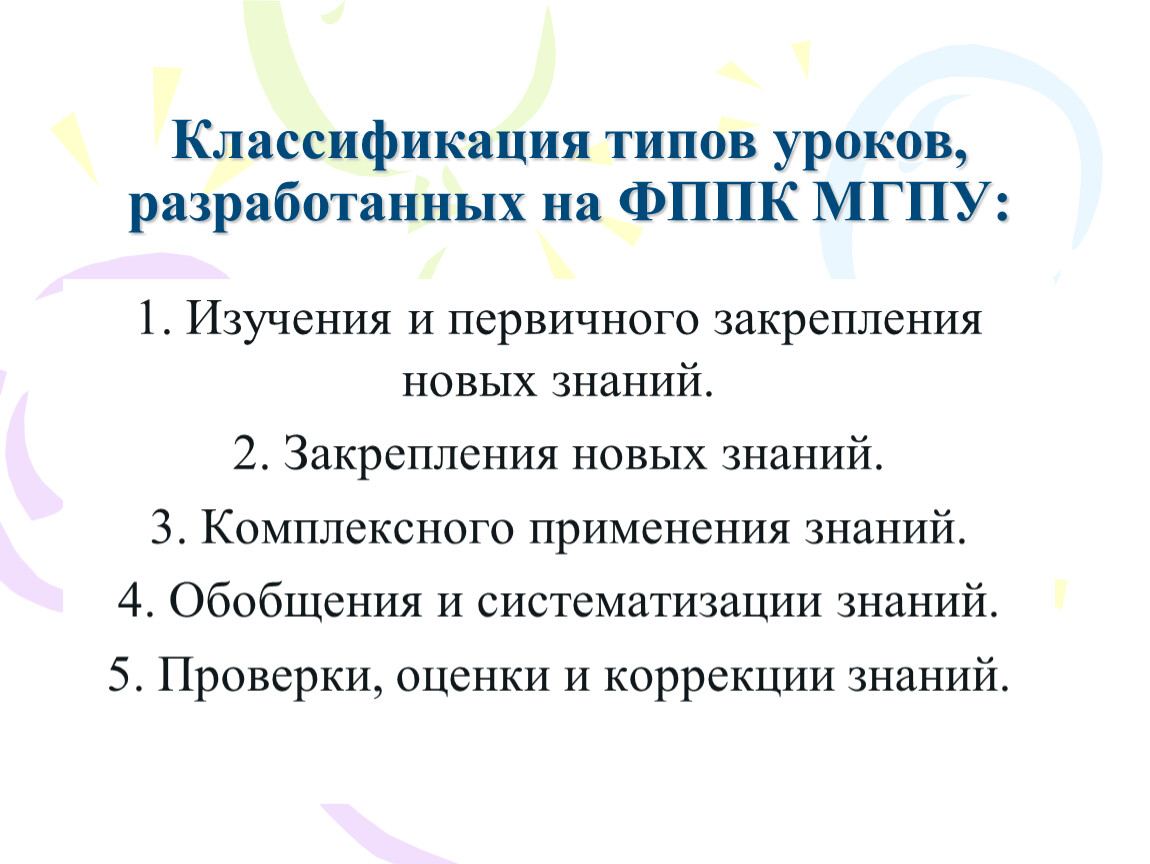 Классификация типов уроков, разработанных на ФППК МГПУ:

1. Изучения и первичного закрепления новых знаний.

2. Закрепления новых знаний.

3. Комплексного применения знаний.

4. Обобщения и систематизации знаний.

5. Проверки, оценки и коррекции знаний.